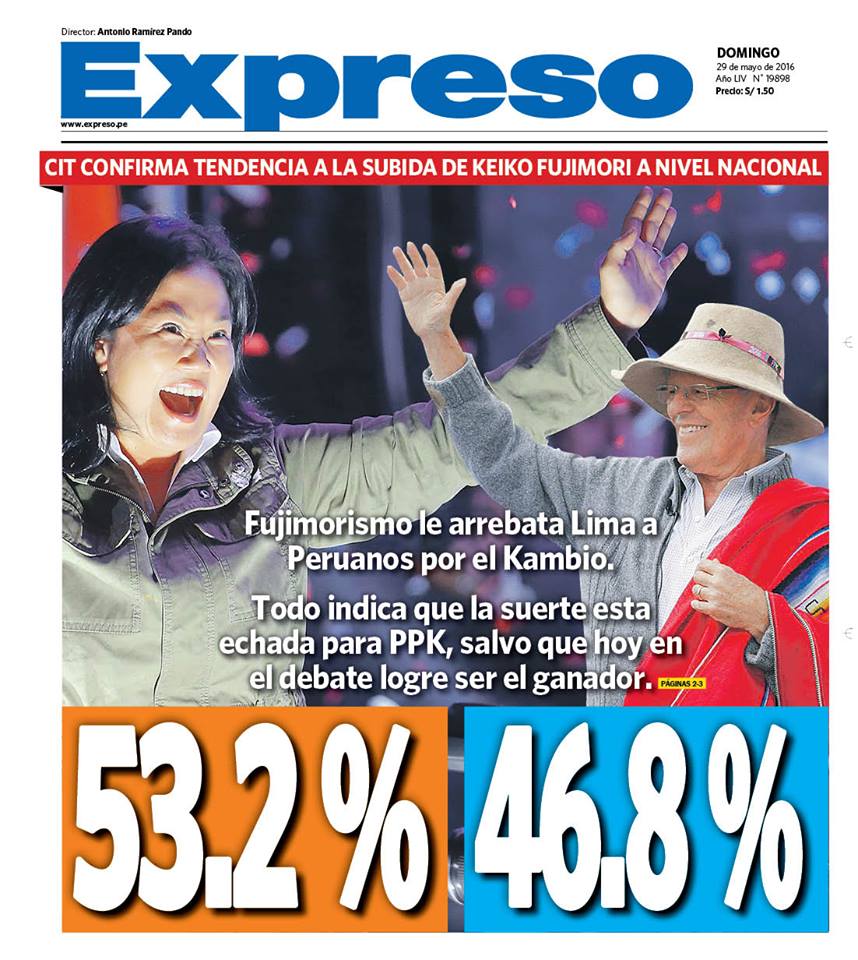 Director: Antonio Ramírez Pando

Expreso

www.expreso.pe

DOMINGO
29 de mayo de 2016
Año LIV N° 19898
Precio: S/ 1.50

CIT CONFIRMA TENDENCIA A LA SUBIDA DE KEIKO FUJIMORI A NIVEL NACIONAL

Fujimorismo le arrebata Lima a Peruanos por el Kambio.

Todo indica que la suerte esta echada para PPK, salvo que hoy en el debate logre ser el ganador. PÁGINAS 2-3

53.2 %

46.8 %